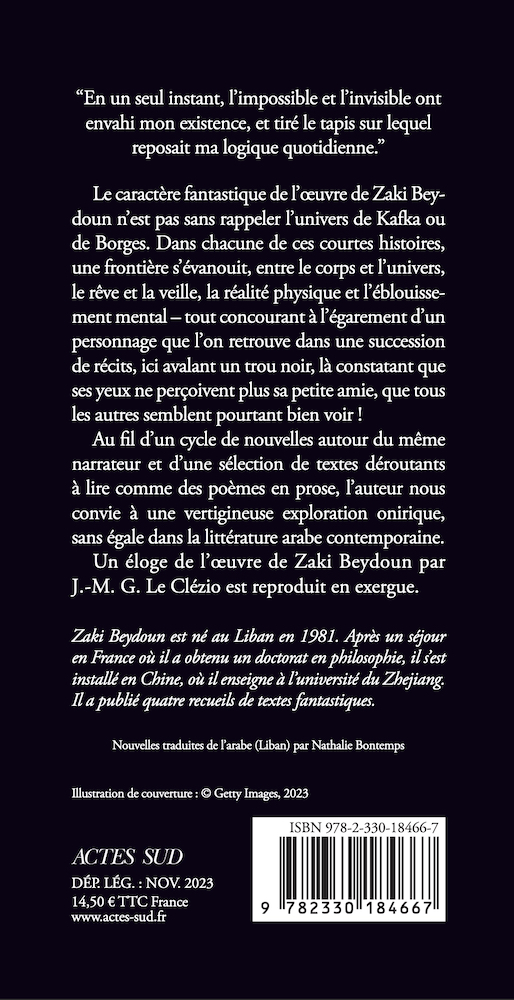 “En un seul instant, l’impossible et l’invisible ont envahi mon existence, et tiré le tapis sur lequel reposait ma logique quotidienne.”

Le caractère fantastique de l’œuvre de Zaki Beydoun n’est pas sans rappeler l’univers de Kafka ou de Borges. Dans chacune de ces courtes histoires, une frontière s’évanouit, entre le corps et l’univers, le rêve et la veille, la réalité physique et l’éblouissement mental – tout concourant à l’égarement d’un personnage que l’on retrouve dans une succession de récits, ici avalant un trou noir, là constatant que ses yeux ne perçoivent plus sa petite amie, que tous les autres semblent pourtant bien voir !

Au fil d’un cycle de nouvelles autour du même narrateur et d’une sélection de textes déroutants à lire comme des poèmes en prose, l’auteur nous convie à une vertigineuse exploration onirique, sans égale dans la littérature arabe contemporaine.

Un éloge de l’œuvre de Zaki Beydoun par J.-M. G. Le Clézio est reproduit en exergue.

Zaki Beydoun est né au Liban en 1981. Après un séjour en France où il a obtenu un doctorat en philosophie, il s’est installé en Chine, où il enseigne à l’université du Zhejiang. Il a publié quatre recueils de textes fantastiques.

Nouvelles traduites de l’arabe (Liban) par Nathalie Bontemps

Illustration de couverture : © Getty Images, 2023

ACTES SUD
DÉP. LÉG. : NOV. 2023
14,50 € TTC France
www.actes-sud.fr

ISBN 978-2-330-18466-7

9 782330 184667